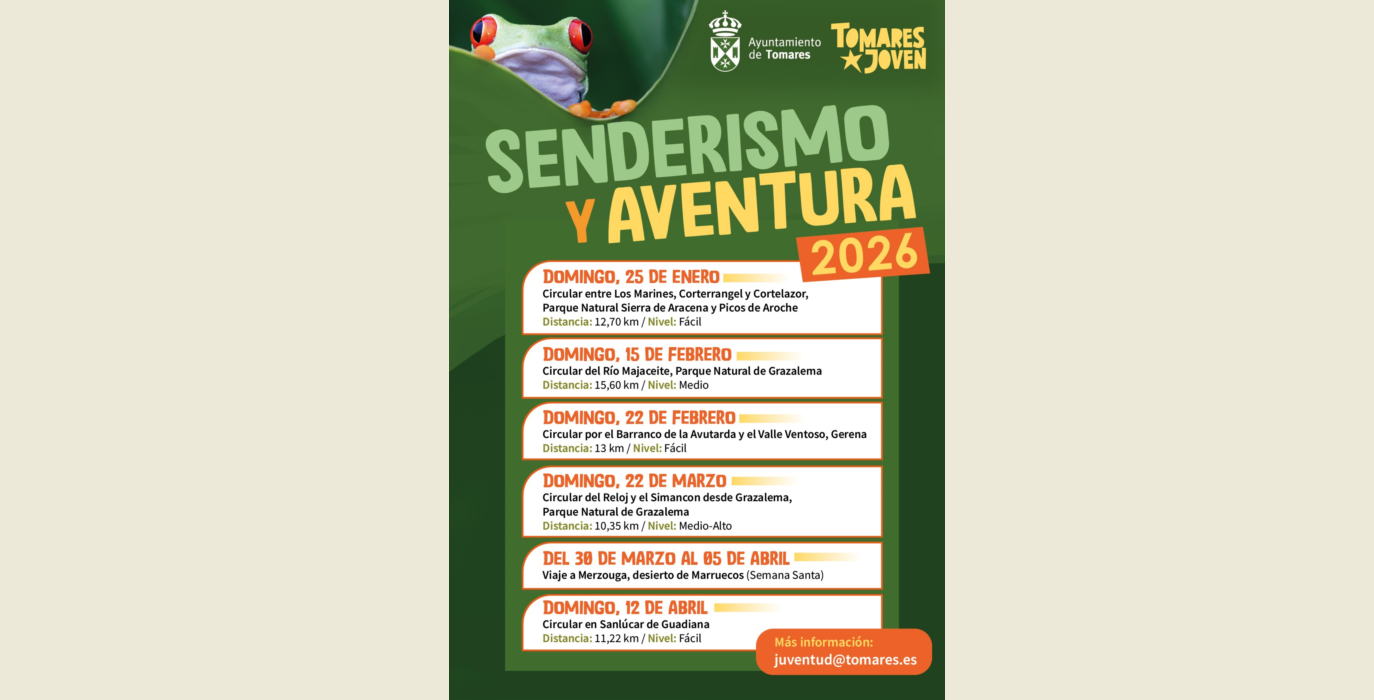 Ayuntamiento de Tomares

TOMARES JOVEN

SENDERISMO Y AVENTURA 2026

DOMINGO, 25 DE ENERO
Circular entre Los Marines, Corterrangel y Cortelazor, Parque Natural Sierra de Aracena y Picos de Aroche
Distancia: 12,70 km / Nivel: Fácil

DOMINGO, 15 DE FEBRERO
Circular del Río Majaceite, Parque Natural de Grazalema
Distancia: 15,60 km / Nivel: Medio

DOMINGO, 22 DE FEBRERO
Circular por el Barranco de la Avutarda y el Valle Ventoso, Gerena
Distancia: 13 km / Nivel: Fácil

DOMINGO, 22 DE MARZO
Circular del Reloj y el Simancon desde Grazalema, Parque Natural de Grazalema
Distancia: 10,35 km / Nivel: Medio-Alto

DEL 30 DE MARZO AL 05 DE ABRIL
Viaje a Merzouga, desierto de Marruecos (Semana Santa)

DOMINGO, 12 DE ABRIL
Circular en Sanlúcar de Guadiana
Distancia: 11,22 km / Nivel: Fácil

Más información:
juventud@tomares.es